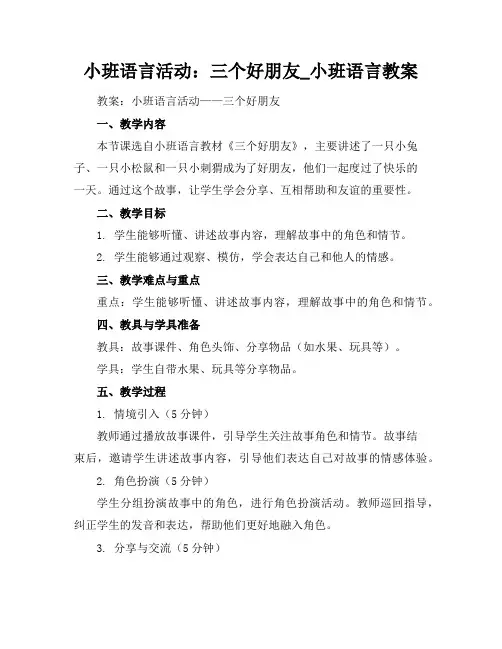 小班语言活动：三个好朋友_小班语言教案

教案：小班语言活动——三个好朋友

一、教学内容

本节课选自小班语言教材《三个好朋友》，主要讲述了一只小兔子、一只小松鼠和一只小刺猬成为了好朋友，他们一起度过了快乐的一天。通过这个故事，让学生学会分享、互相帮助和友谊的重要性。

二、教学目标

1. 学生能够听懂、讲述故事内容，理解故事中的角色和情节。

2. 学生能够通过观察、模仿，学会表达自己和他人的情感。

三、教学难点与重点

重点：学生能够听懂、讲述故事内容，理解故事中的角色和情节。

四、教具与学具准备

教具：故事课件、角色头饰、分享物品（如水果、玩具等）。

学具：学生自带水果、玩具等分享物品。

五、教学过程

1. 情境引入（5 分钟）

教师通过播放故事课件，引导学生关注故事角色和情节。故事结束后，邀请学生讲述故事内容，引导他们表达自己对故事的情感体验。

2. 角色扮演（5 分钟）

学生分组扮演故事中的角色，进行角色扮演活动。教师巡回指导，纠正学生的发音和表达，帮助他们更好地融入角色。

3. 分享与交流（5 分钟）